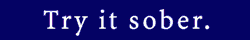 Try it sober.